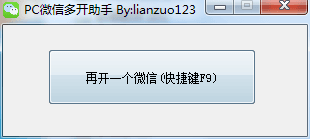 PC微信多开助手 By:lianzuo123

再开一个微信(快捷键F9)